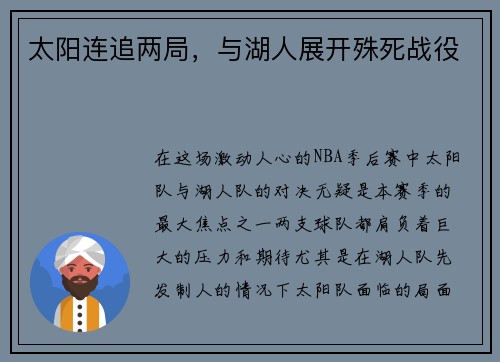 太阳连追两局，与湖人展开殊死战役

在这场激动人心的NBA季后赛中太阳队与湖人队的对决无疑是本赛季的最大焦点之一两支球队都肩负着巨大的压力和期待尤其是在湖人队先发制人的情况下太阳队面临的局面